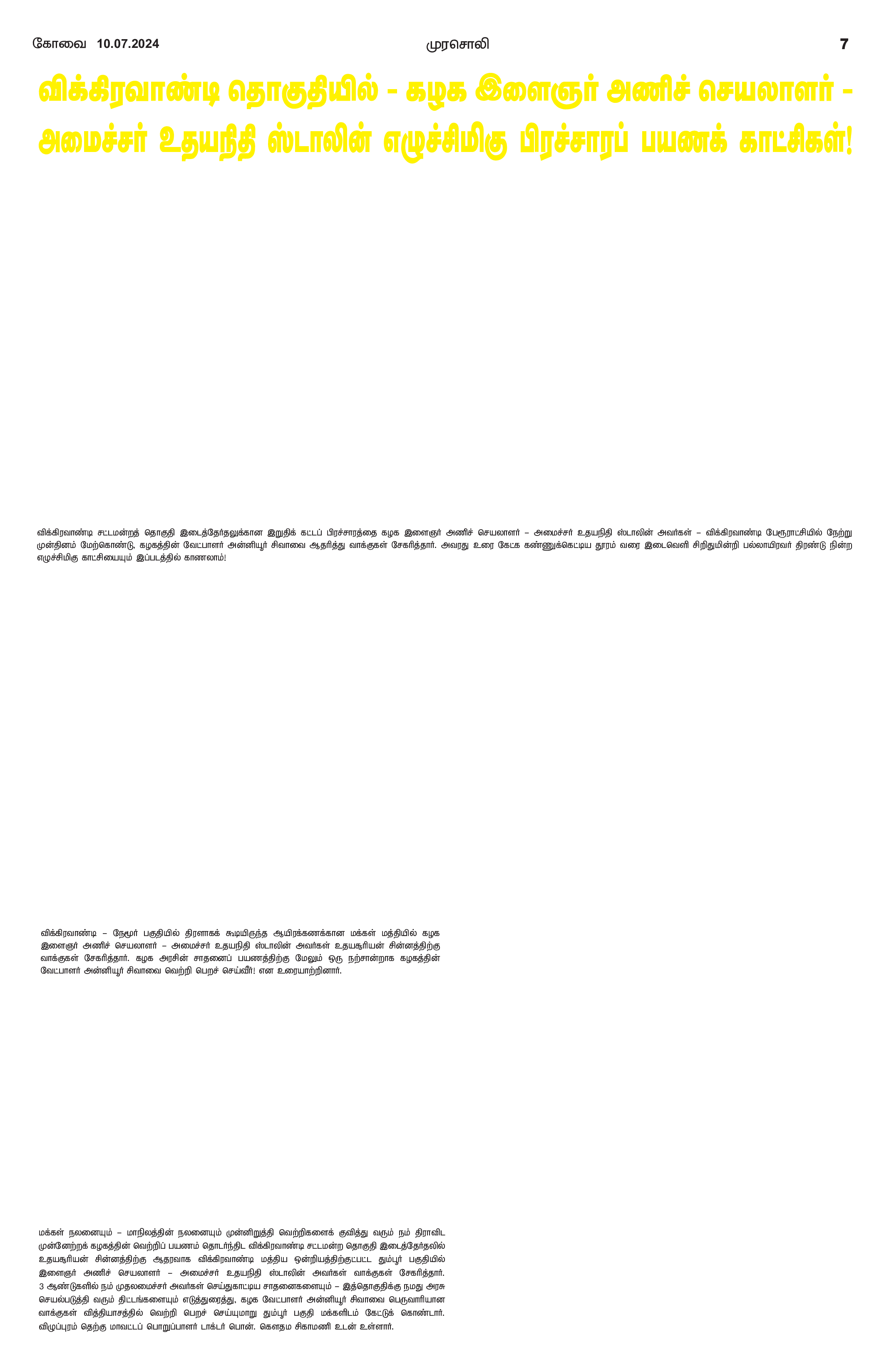 கோவை 10.07.2024

முரசொலி

7

விக்கிரவாண்டி தொகுதியில் - கழக இளைஞர் அணிச் செயலாளர் - அமைச்சர் உதயநிதி ஸ்டாலின் எழுச்சிமிகு பிரச்சாரப் பயணக் காட்சிகள்!

விக்கிரவாண்டி சட்டமன்றத் தொகுதி இடைத்தேர்தலுக்கான இறுதிக் கட்டப் பிரச்சாரத்தை கழக இளைஞர் அணிச் செயலாளர் – அமைச்சர் உதயநிதி ஸ்டாலின் அவர்கள் – விக்கிரவாண்டி பேரூராட்சியில் நேற்று முன்தினம் மேற்கொண்டு, கழகத்தின் வேட்பாளர் அன்னியூர் சிவாவை ஆதரித்து வாக்குகள் சேகரித்தார். அவரது உரை கேட்க கண்ணுக்கெட்டிய தூரம் வரை இடைவெளி சிறிதுமின்றி பல்லாயிரவர் திரண்டு நின்ற எழுச்சிமிகு காட்சியையும் இப்படத்தில் காணலாம்!

விக்கிரவாண்டி – நேமூர் பகுதியில் திரளாகக் கூடியிருந்த ஆயிரக்கணக்கான மக்கள் மத்தியில் கழக இளைஞர் அணிச் செயலாளர் – அமைச்சர் உதயநிதி ஸ்டாலின் அவர்கள் உதயசூரியன் சின்னத்திற்கு வாக்குகள் சேகரித்தார். கழக அரசின் சாதனைப் பயணத்திற்கு மேலும் ஒரு நற்சான்றாக கழகத்தின் வேட்பாளர் அன்னியூர் சிவாவை வெற்றி பெறச் செய்வீர்! என உரையாற்றினார்.

மக்கள் நலனையும் – மாநிலத்தின் நலனையும் முன்னிறுத்தி வெற்றிகளைக் குவித்து வரும் நம் திராவிட முன்னேற்றக் கழகத்தின் வெற்றிப் பயணம் தொடர்ந்திட விக்கிரவாண்டி சட்டமன்ற தொகுதி இடைத்தேர்தலில் உதயசூரியன் சின்னத்திற்கு ஆதரவாக விக்கிரவாண்டி மத்திய ஒன்றியத்திற்குட்பட்ட தும்பூர் பகுதியில் இளைஞர் அணிச் செயலாளர் – அமைச்சர் உதயநிதி ஸ்டாலின் அவர்கள் வாக்குகள் சேகரித்தார். 3 ஆண்டுகளில் நம் முதலமைச்சர் அவர்கள் செய்துகாட்டிய சாதனைகளையும் – இத்தொகுதிக்கு நமது அரசு செயல்படுத்தி வரும் திட்டங்களையும் எடுத்துரைத்து, கழக வேட்பாளர் அன்னியூர் சிவாவை பெருவாரியான வாக்குகள் வித்தியாசத்தில் வெற்றி பெறச் செய்யுமாறு தும்பூர் பகுதி மக்களிடம் கேட்டுக் கொண்டார். விழுப்புரம் தெற்கு மாவட்டப் பொறுப்பாளர் டாக்டர் பொன். கௌதம சிகாமணி உடன் உள்ளார்.